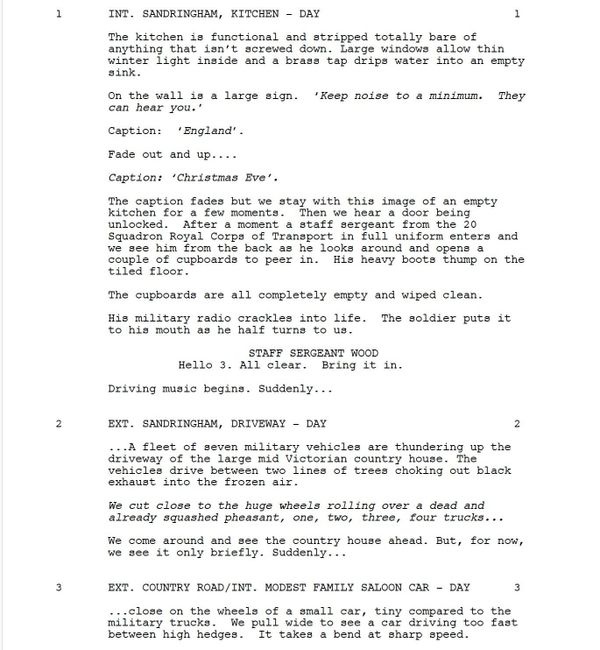 1 INT. SANDRINGHAM, KITCHEN - DAY 1

The kitchen is functional and stripped totally bare of anything that isn't screwed down. Large windows allow thin winter light inside and a brass tap drips water into an empty sink.

On the wall is a large sign. 'Keep noise to a minimum. They can hear you.'

Caption: 'England'.

Fade out and up....

Caption: 'Christmas Eve'.

The caption fades but we stay with this image of an empty kitchen for a few moments. Then we hear a door being unlocked. After a moment a staff sergeant from the 20 Squadron Royal Corps of Transport in full uniform enters and we see him from the back as he looks around and opens a couple of cupboards to peer in. His heavy boots thump on the tiled floor.

The cupboards are all completely empty and wiped clean.

His military radio crackles into life. The soldier puts it to his mouth as he half turns to us.

STAFF SERGEANT WOOD
Hello 3. All clear. Bring it in.

Driving music begins. Suddenly...

2 EXT. SANDRINGHAM, DRIVEWAY - DAY 2

...A fleet of seven military vehicles are thundering up the driveway of the large mid Victorian country house. The vehicles drive between two lines of trees choking out black exhaust into the frozen air.

We cut close to the huge wheels rolling over a dead and already squashed pheasant, one, two, three, four trucks...

We come around and see the country house ahead. But, for now, we see it only briefly. Suddenly...

3 EXT. COUNTRY ROAD/INT. MODEST FAMILY SALOON CAR - DAY 3

...close on the wheels of a small car, tiny compared to the military trucks. We pull wide to see a car driving too fast between high hedges. It takes a bend at sharp speed.